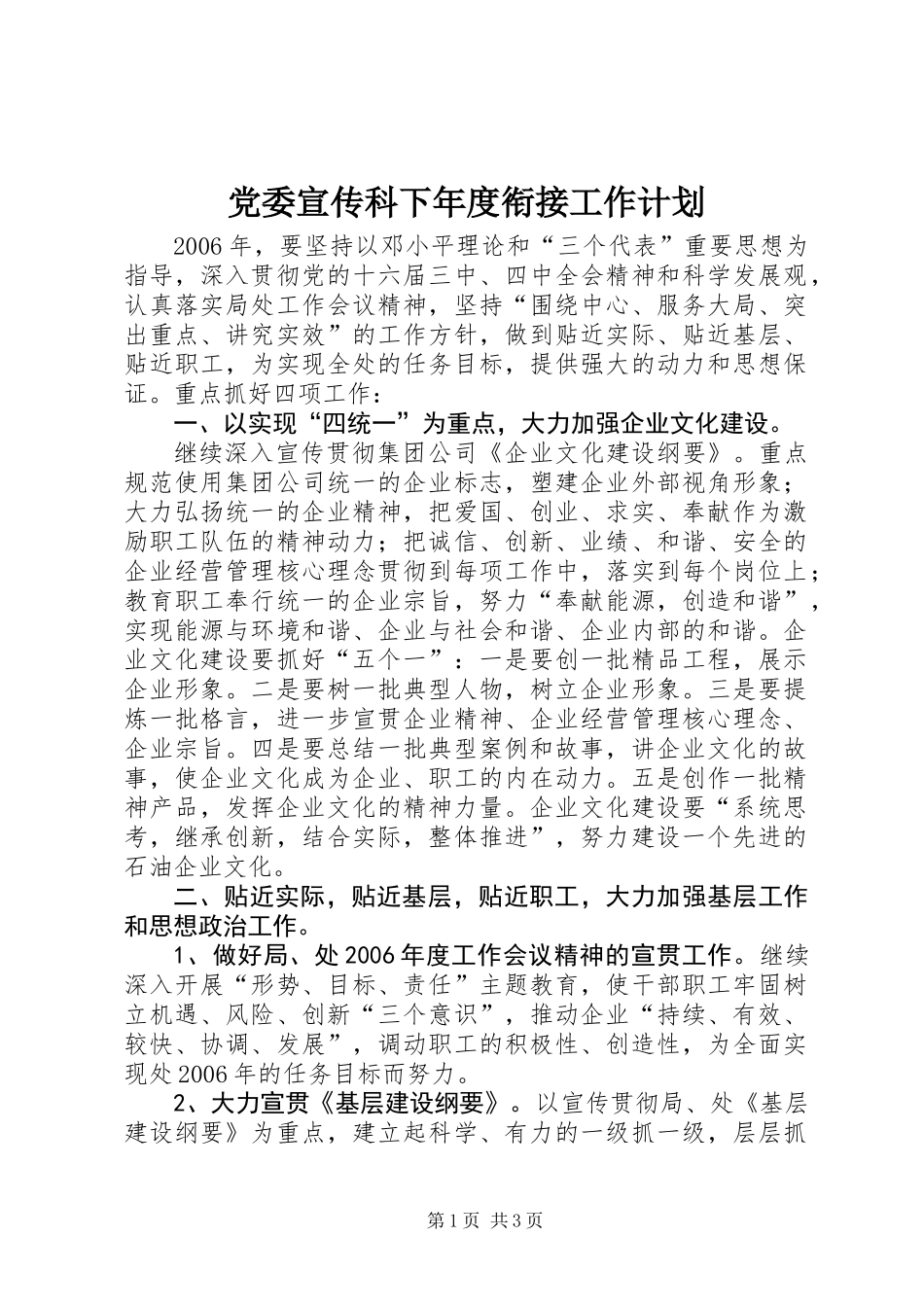 党委宣传科下年度衔接工作计划

2006年，要坚持以邓小平理论和“三个代表”重要思想为指导，深入贯彻党的十六届三中、四中全会精神和科学发展观，认真落实局处工作会议精神，坚持“围绕中心、服务大局、突出重点、讲究实效”的工作方针，做到贴近实际、贴近基层、贴近职工，为实现全处的任务目标，提供强大的动力和思想保证。重点抓好四项工作：

一、以实现“四统一”为重点，大力加强企业文化建设。

继续深入宣传贯彻集团公司《企业文化建设纲要》。重点规范使用集团公司统一的企业标志，塑建企业外部视角形象；大力弘扬统一的企业精神，把爱国、创业、求实、奉献作为激励职工队伍的精神动力；把诚信、创新、业绩、和谐、安全的企业经营管理核心理念贯彻到每项工作中，落实到每个岗位上；教育职工奉行统一的企业宗旨，努力“奉献能源，创造和谐”，实现能源与环境和谐、企业与社会和谐、企业内部的和谐。企业文化建设要抓好“五个一”：一是要创一批精品工程，展示企业形象。二是要树一批典型人物，树立企业形象。三是要提炼一批格言，进一步宣贯企业精神、企业经营管理核心理念、企业宗旨。四是要总结一批典型案例和故事，讲企业文化的故事，使企业文化成为企业、职工的内在动力。五是创作一批精神产品，发挥企业文化的精神力量。企业文化建设要“系统思考，继承创新，结合实际，整体推进”，努力建设一个先进的石油企业文化。

二、贴近实际，贴近基层，贴近职工，大力加强基层工作和思想政治工作。

1、做好局、处2006年度工作会议精神的宣贯工作。继续深入开展“形势、目标、责任”主题教育，使干部职工牢固树立机遇、风险、创新“三个意识”，推动企业“持续、有效、较快、协调、发展”，调动职工的积极性、创造性，为全面实现处2006年的任务目标而努力。

2、大力宣贯《基层建设纲要》。以宣传贯彻局、处《基层建设纲要》为重点，建立起科学、有力的一级抓一级，层层抓

第1页 共3页